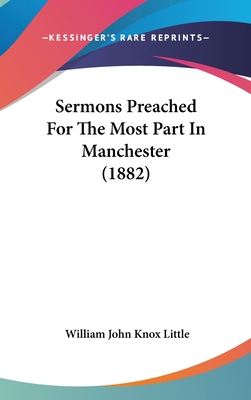 —KESSINGER'S RARE REPRINTS—

Sermons Preached For The Most Part In Manchester (1882)

William John Knox Little